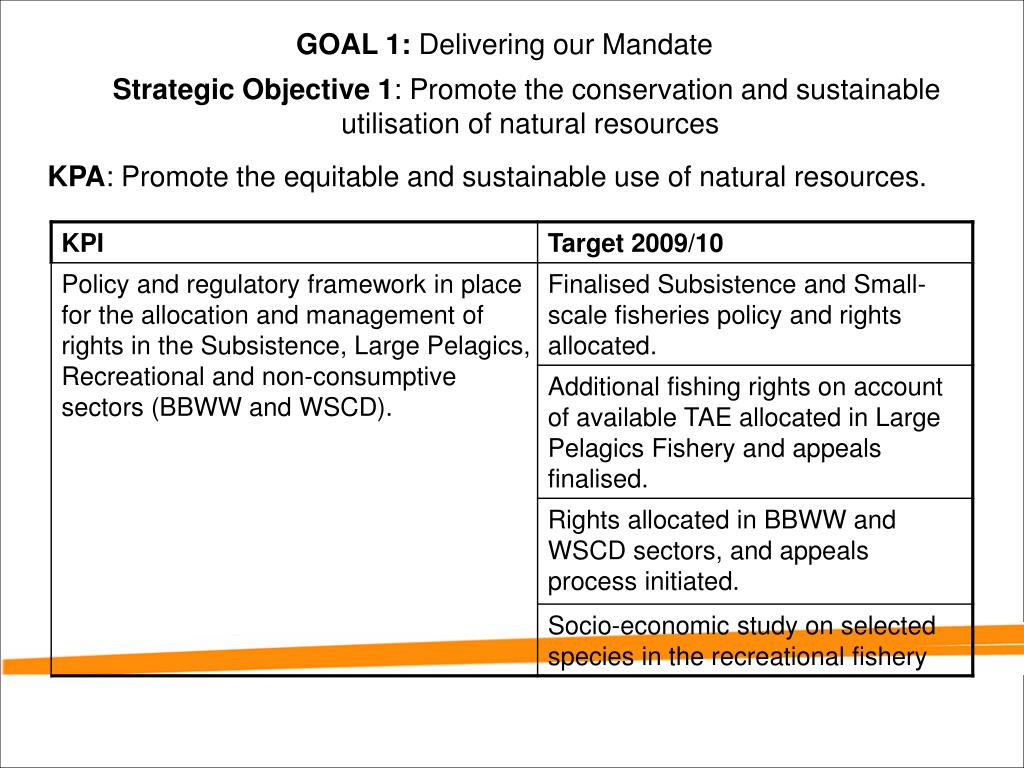 GOAL 1: Delivering our Mandate

Strategic Objective 1: Promote the conservation and sustainable utilisation of natural resources

KPA: Promote the equitable and sustainable use of natural resources.

| KPI | Target 2009/10 |
|---|---|
| Policy and regulatory framework in place for the allocation and management of rights in the Subsistence, Large Pelagics, Recreational and non-consumptive sectors (BBWW and WSCD). | Finalised Subsistence and Small-scale fisheries policy and rights allocated. |
| | Additional fishing rights on account of available TAE allocated in Large Pelagics Fishery and appeals finalised. |
| | Rights allocated in BBWW and WSCD sectors, and appeals process initiated. |
| | Socio-economic study on selected species in the recreational fishery |